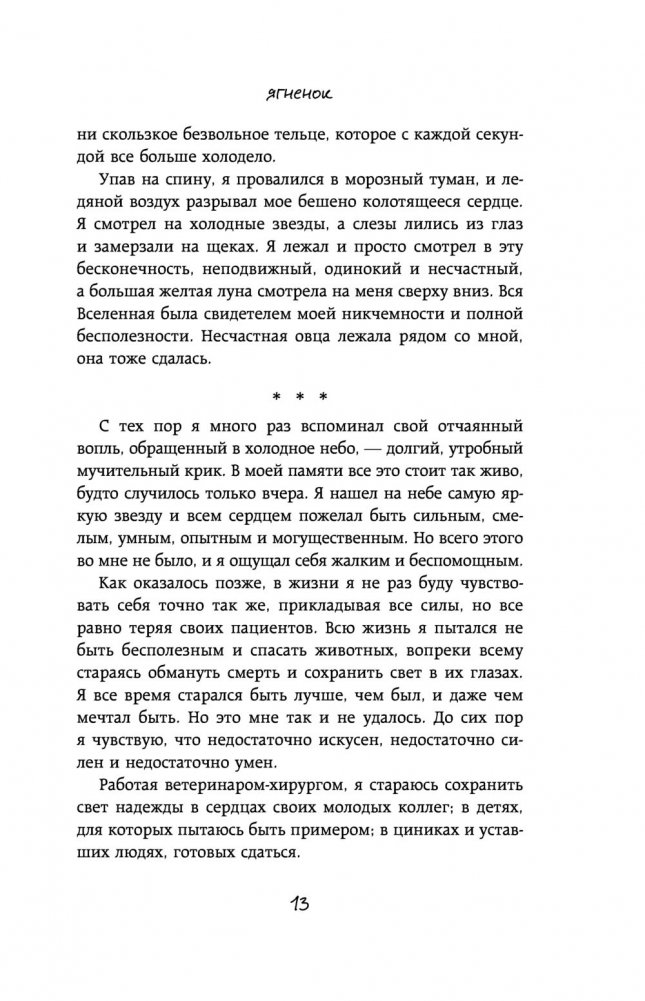 ЯГНЕНОК

ни скользкое безвольное тельце, которое с каждой секундой все больше холодело.

Упав на спину, я провалился в морозный туман, и ледяной воздух разрывал мое бешено колотящееся сердце. Я смотрел на холодные звезды, а слезы лились из глаз и замерзали на щеках. Я лежал и просто смотрел в эту бесконечность, неподвижный, одинокий и несчастный, а большая желтая луна смотрела на меня сверху вниз. Вся Вселенная была свидетелем моей никчемности и полной бесполезности. Несчастная овца лежала рядом со мной, она тоже сдалась.

* * *

С тех пор я много раз вспоминал свой отчаянный вопль, обращенный в холодное небо, — долгий, утробный мучительный крик. В моей памяти все это стоит так живо, будто случилось только вчера. Я нашел на небе самую яркую звезду и всем сердцем пожелал быть сильным, смелым, умным, опытным и могущественным. Но всего этого во мне не было, и я ощущал себя жалким и беспомощным.

Как оказалось позже, в жизни я не раз буду чувствовать себя точно так же, прикладывая все силы, но все равно теряя своих пациентов. Всю жизнь я пытался не быть бесполезным и спасать животных, вопреки всему стараясь обмануть смерть и сохранить свет в их глазах. Я все время старался быть лучше, чем был, и даже чем мечтал быть. Но это мне так и не удалось. До сих пор я чувствую, что недостаточно искусен, недостаточно силен и недостаточно умен.

Работая ветеринаром-хирургом, я стараюсь сохранить свет надежды в сердцах своих молодых коллег; в детях, для которых пытаюсь быть примером; в циниках и уставших людях, готовых сдаться.

13